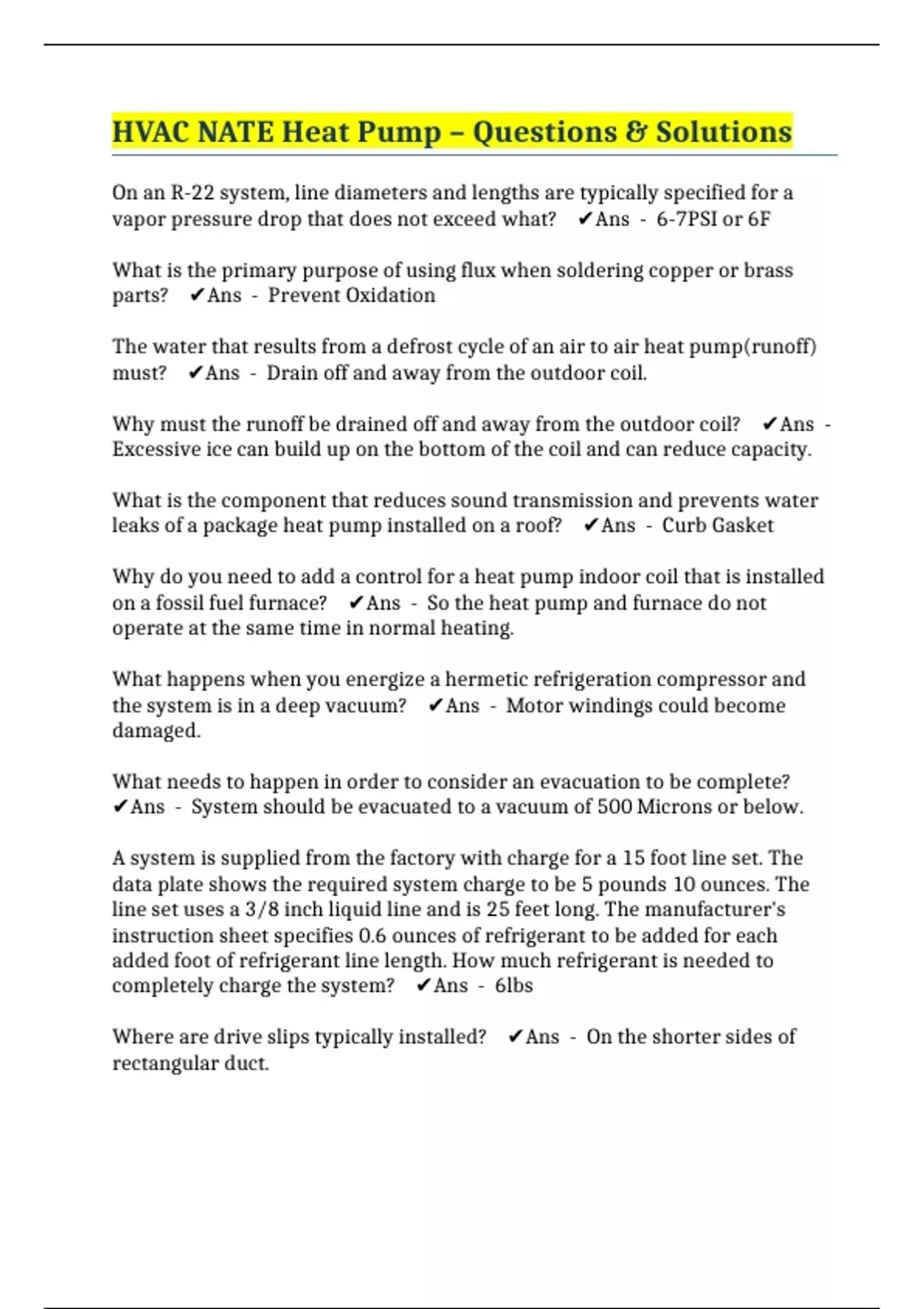 HVAC NATE Heat Pump – Questions & Solutions

On an R-22 system, line diameters and lengths are typically specified for a vapor pressure drop that does not exceed what? ✔Ans - 6-7PSI or 6F

What is the primary purpose of using flux when soldering copper or brass parts? ✔Ans - Prevent Oxidation

The water that results from a defrost cycle of an air to air heat pump(runoff) must? ✔Ans - Drain off and away from the outdoor coil.

Why must the runoff be drained off and away from the outdoor coil? ✔Ans - Excessive ice can build up on the bottom of the coil and can reduce capacity.

What is the component that reduces sound transmission and prevents water leaks of a package heat pump installed on a roof? ✔Ans - Curb Gasket

Why do you need to add a control for a heat pump indoor coil that is installed on a fossil fuel furnace? ✔Ans - So the heat pump and furnace do not operate at the same time in normal heating.

What happens when you energize a hermetic refrigeration compressor and the system is in a deep vacuum? ✔Ans - Motor windings could become damaged.

What needs to happen in order to consider an evacuation to be complete? ✔Ans - System should be evacuated to a vacuum of 500 Microns or below.

A system is supplied from the factory with charge for a 15 foot line set. The data plate shows the required system charge to be 5 pounds 10 ounces. The line set uses a 3/8 inch liquid line and is 25 feet long. The manufacturer's instruction sheet specifies 0.6 ounces of refrigerant to be added for each added foot of refrigerant line length. How much refrigerant is needed to completely charge the system? ✔Ans - 6lbs

Where are drive slips typically installed? ✔Ans - On the shorter sides of rectangular duct.